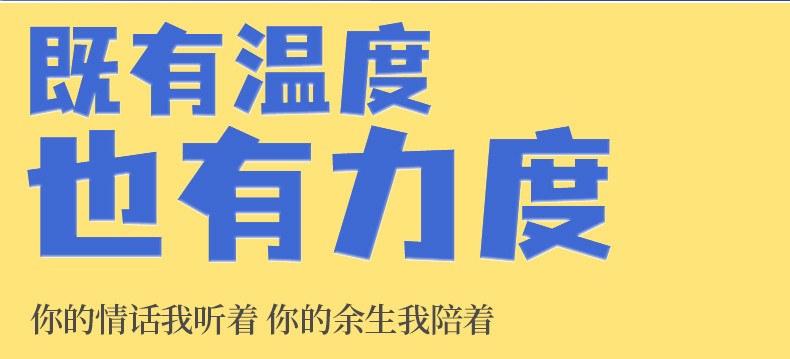 既有温度
也有力度

你的情话我听着 你的余生我陪着